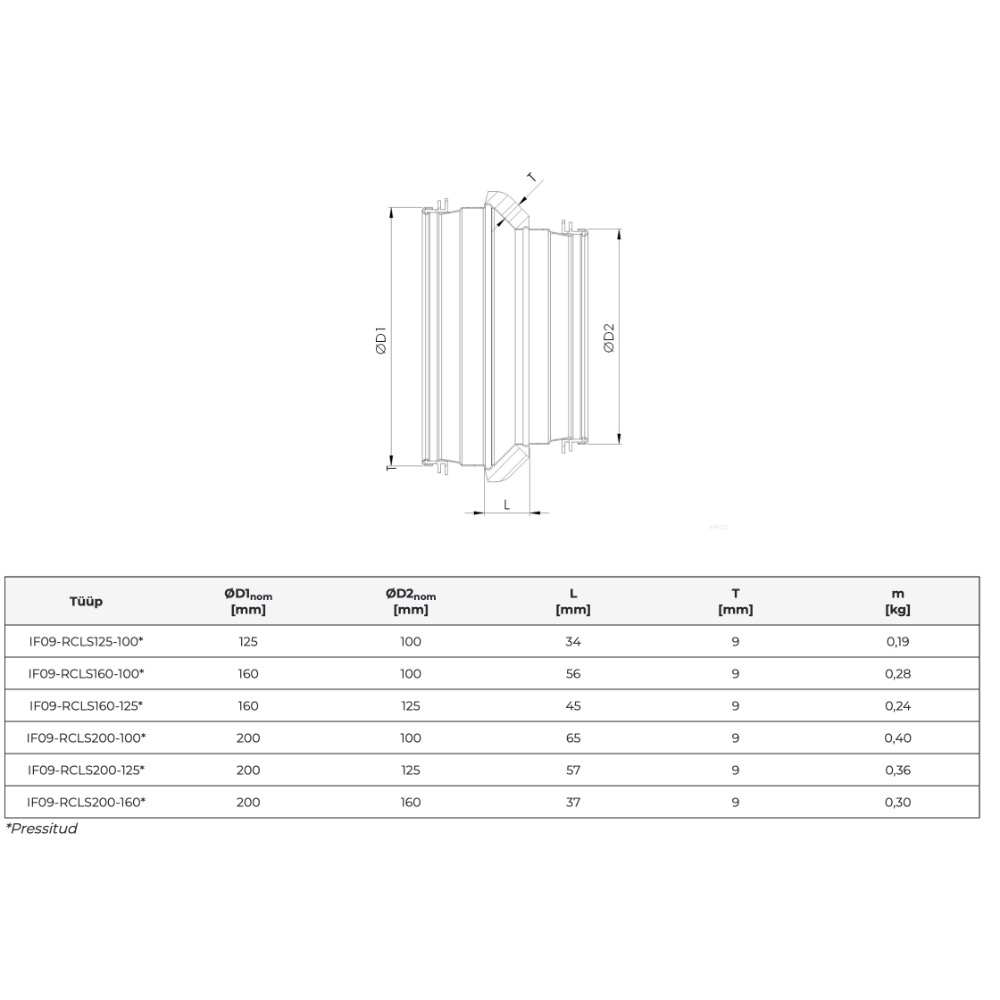 T

ØD1

ØD2

T

L

| Tüüp | ØD1$_{nom}$ [mm] | ØD2$_{nom}$ [mm] | L [mm] | T [mm] | m [kg] |
|---|---|---|---|---|---|
| IF09-RCLS125-100* | 125 | 100 | 34 | 9 | 0,19 |
| IF09-RCLS160-100* | 160 | 100 | 56 | 9 | 0,28 |
| IF09-RCLS160-125* | 160 | 125 | 45 | 9 | 0,24 |
| IF09-RCLS200-100* | 200 | 100 | 65 | 9 | 0,40 |
| IF09-RCLS200-125* | 200 | 125 | 57 | 9 | 0,36 |
| IF09-RCLS200-160* | 200 | 160 | 37 | 9 | 0,30 |

*Pressitud